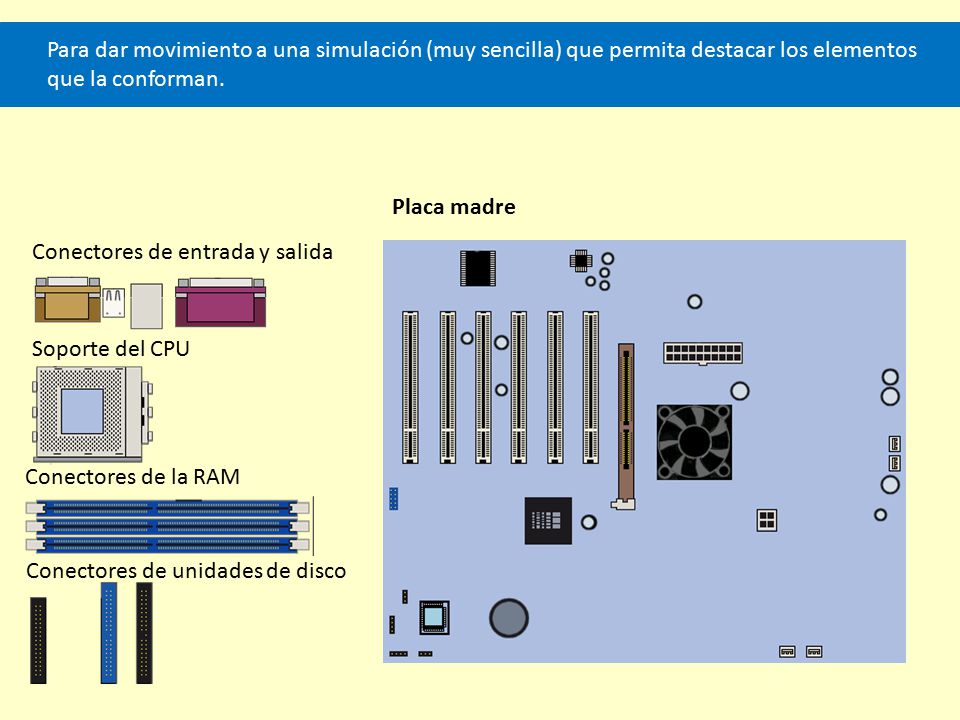 Para dar movimiento a una simulación (muy sencilla) que permita destacar los elementos que la conforman.

Placa madre

Conectores de entrada y salida

Soporte del CPU

Conectores de la RAM

Conectores de unidades de disco